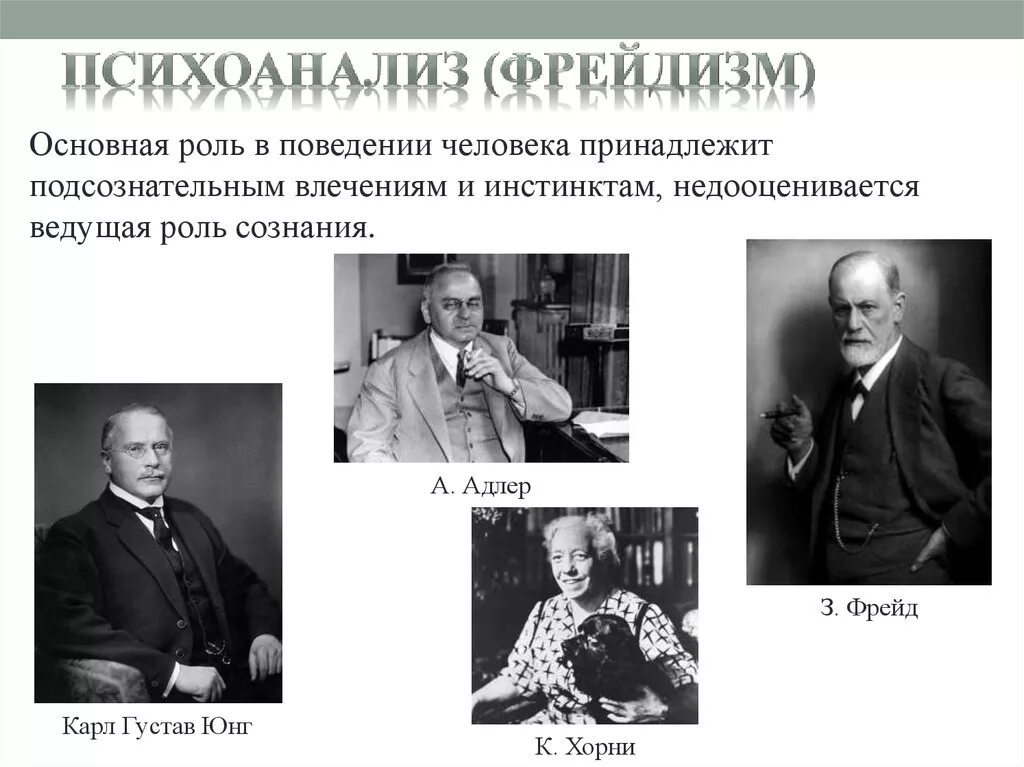 ПСИХОАНАЛИЗ (ФРЕЙДИЗМ)

Основная роль в поведении человека принадлежит подсознательным влечениям и инстинктам, недооценивается ведущая роль сознания.

А. Адлер

З. Фрейд

Карл Густав Юнг

К. Хорни